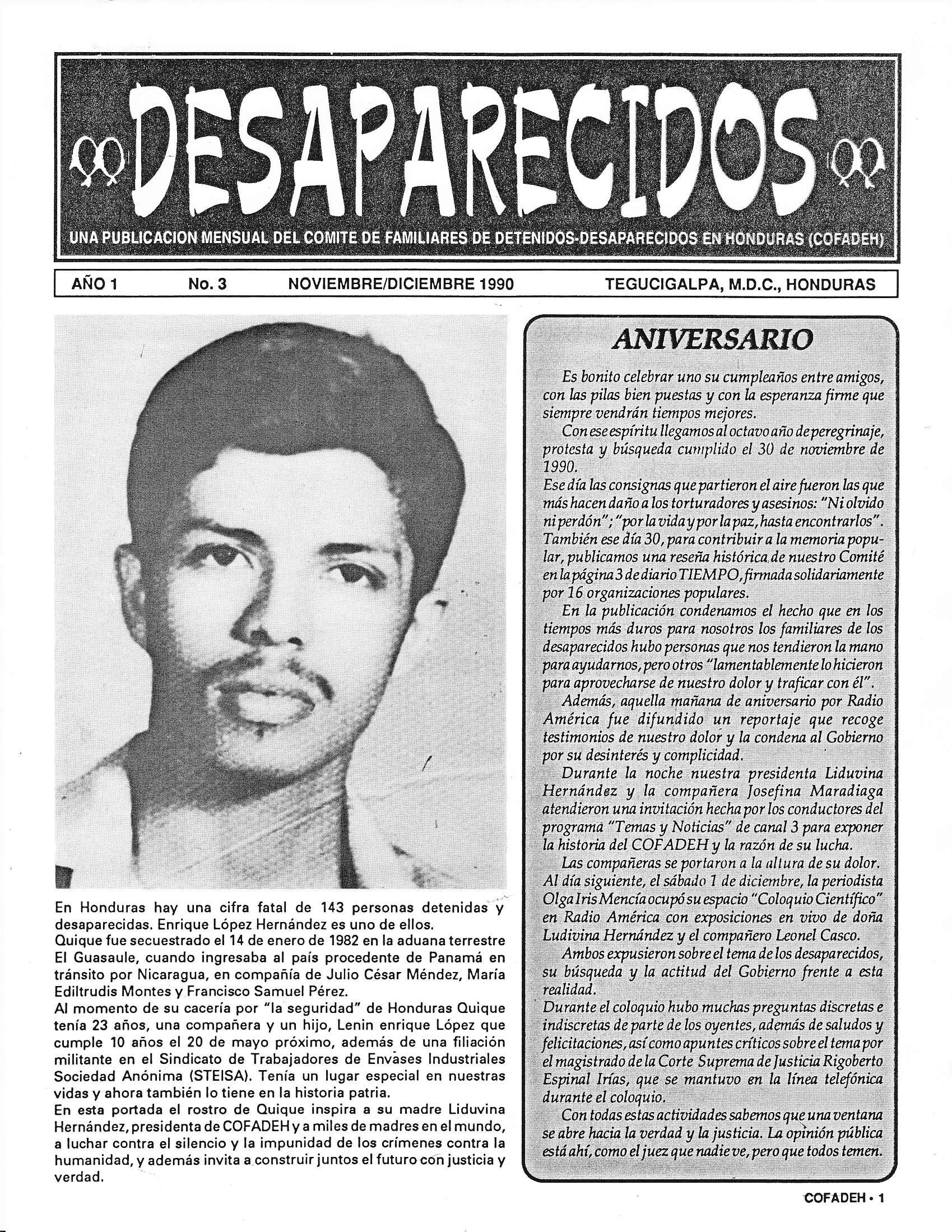 DESAPARECIDOS

UNA PUBLICACION MENSUAL DEL COMITE DE FAMILIARES DE DETENIDOS-DESAPARECIDOS EN HONDURAS (COFADEH)

AÑO 1 No. 3 NOVIEMBRE/DICIEMBRE 1990 TEGUCIGALPA, M.D.C., HONDURAS

En Honduras hay una cifra fatal de 143 personas detenidas y desaparecidas. Enrique López Hernández es uno de ellos.
Quique fue secuestrado el 14 de enero de 1982 en la aduana terrestre El Guasaule, cuando ingresaba al país procedente de Panamá en tránsito por Nicaragua, en compañía de Julio César Méndez, María Ediltrudis Montes y Francisco Samuel Pérez.
Al momento de su cacería por "la seguridad" de Honduras Quique tenía 23 años, una compañera y un hijo, Lenin enrique López que cumple 10 años el 20 de mayo próximo, además de una filiación militante en el Sindicato de Trabajadores de Envases Industriales Sociedad Anónima (STEISA). Tenía un lugar especial en nuestras vidas y ahora también lo tiene en la historia patria.
En esta portada el rostro de Quique inspira a su madre Liduvina Hernández, presidenta de COFADEH y a miles de madres en el mundo, a luchar contra el silencio y la impunidad de los crímenes contra la humanidad, y además invita a construir juntos el futuro con justicia y verdad.

ANIVERSARIO

Es bonito celebrar uno su cumpleaños entre amigos, con las pilas bien puestas y con la esperanza firme que siempre vendrán tiempos mejores.
Con ese espíritu llegamos al octavo año de peregrinaje, protesta y búsqueda cumplido el 30 de noviembre de 1990.
Ese día las consignas que partieron el aire fueron las que más hacen daño a los torturadores y asesinos: "Ni olvido ni perdón"; "por la vida y por la paz, hasta encontrarlos". También ese día 30, para contribuir a la memoria popular, publicamos una reseña histórica de nuestro Comité en la página 3 de diario TIEMPO, firmada solidariamente por 16 organizaciones populares.
En la publicación condenamos el hecho que en los tiempos más duros para nosotros los familiares de los desaparecidos hubo personas que nos tendieron la mano para ayudarnos, pero otros "lamentablemente lo hicieron para aprovecharse de nuestro dolor y traficar con él".
Además, aquella mañana de aniversario por Radio América fue difundido un reportaje que recoge testimonios de nuestro dolor y la condena al Gobierno por su desinterés y complicidad.
Durante la noche nuestra presidenta Liduvina Hernández y la compañera Josefina Maradiaga atendieron una invitación hecha por los conductores del programa "Temas y Noticias" de canal 3 para exponer la historia del COFADEH y la razón de su lucha.
Las compañeras se portaron a la altura de su dolor. Al día siguiente, el sábado 1 de diciembre, la periodista Olga Iris Mencía ocupó su espacio "Coloquio Científico" en Radio América con exposiciones en vivo de doña Ludivina Hernández y el compañero Leonel Casco.
Ambos expusieron sobre el tema de los desaparecidos, su búsqueda y la actitud del Gobierno frente a esta realidad.
Durante el coloquio hubo muchas preguntas discretas e indiscretas de parte de los oyentes, además de saludos y felicitaciones, así como apuntes críticos sobre el tema por el magistrado de la Corte Suprema de Justicia Rigoberto Espinal Irías, que se mantuvo en la línea telefónica durante el coloquio.
Con todas estas actividades sabemos que una ventana se abre hacia la verdad y la justicia. La opinión pública está ahí, como el juez que nadie ve, pero que todos temen.

COFADEH • 1